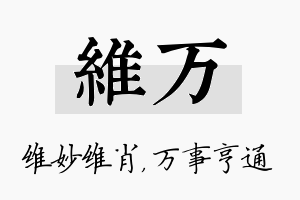 維万

维妙维肖，万事亨通